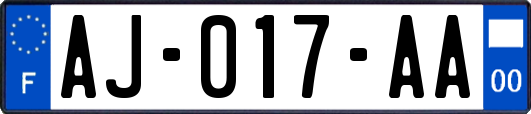 F

AJ-017-AA

00